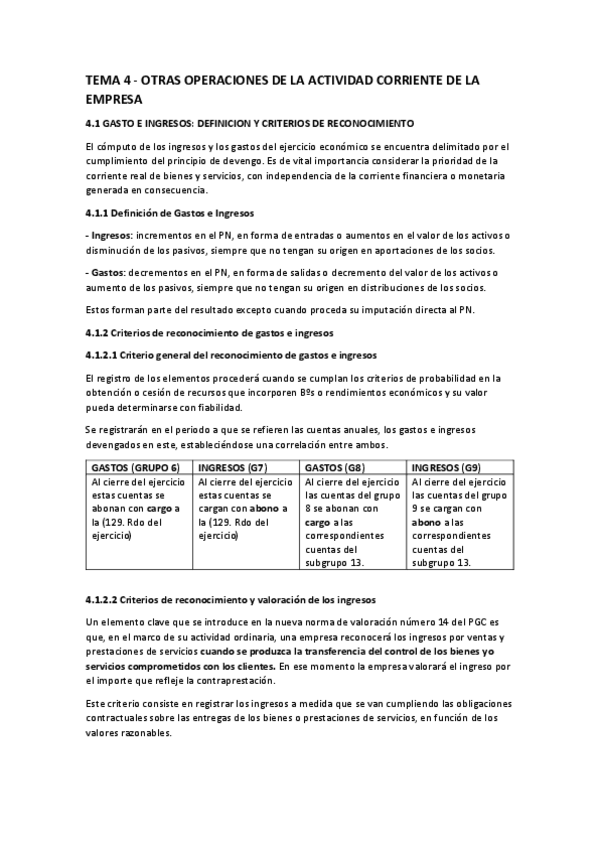 TEMA 4 - OTRAS OPERACIONES DE LA ACTIVIDAD CORRIENTE DE LA EMPRESA

4.1 GASTO E INGRESOS: DEFINICION Y CRITERIOS DE RECONOCIMIENTO

El cómputo de los ingresos y los gastos del ejercicio económico se encuentra delimitado por el cumplimiento del principio de devengo. Es de vital importancia considerar la prioridad de la corriente real de bienes y servicios, con independencia de la corriente financiera o monetaria generada en consecuencia.

4.1.1 Definición de Gastos e Ingresos

- Ingresos: incrementos en el PN, en forma de entradas o aumentos en el valor de los activos o disminución de los pasivos, siempre que no tengan su origen en aportaciones de los socios.

- Gastos: decrementos en el PN, en forma de salidas o decremento del valor de los activos o aumento de los pasivos, siempre que no tengan su origen en distribuciones de los socios.

Estos forman parte del resultado excepto cuando proceda su imputación directa al PN.

4.1.2 Criterios de reconocimiento de gastos e ingresos

4.1.2.1 Criterio general del reconocimiento de gastos e ingresos

El registro de los elementos procederá cuando se cumplan los criterios de probabilidad en la obtención o cesión de recursos que incorporen Bºs o rendimientos económicos y su valor pueda determinarse con fiabilidad.

Se registrarán en el periodo a que se refieren las cuentas anuales, los gastos e ingresos devengados en este, estableciéndose una correlación entre ambos.

| GASTOS (GRUPO 6) | INGRESOS (G7) | GASTOS (G8) | INGRESOS (G9) |
|---|---|---|---|
| Al cierre del ejercicio estas cuentas se abonan con cargo a la (129. Rdo del ejercicio) | Al cierre del ejercicio estas cuentas se cargan con abono a la (129. Rdo del ejercicio) | Al cierre del ejercicio las cuentas del grupo 8 se abonan con cargo a las correspondientes cuentas del subgrupo 13. | Al cierre del ejercicio las cuentas del grupo 9 se cargan con abono a las correspondientes cuentas del subgrupo 13. |

4.1.2.2 Criterios de reconocimiento y valoración de los ingresos

Un elemento clave que se introduce en la nueva norma de valoración número 14 del PGC es que, en el marco de su actividad ordinaria, una empresa reconocerá los ingresos por ventas y prestaciones de servicios cuando se produzca la transferencia del control de los bienes yo servicios comprometidos con los clientes. En ese momento la empresa valorará el ingreso por el importe que refleje la contraprestación.

Este criterio consiste en registrar los ingresos a medida que se van cumpliendo las obligaciones contractuales sobre las entregas de los bienes o prestaciones de servicios, en función de los valores razonables.